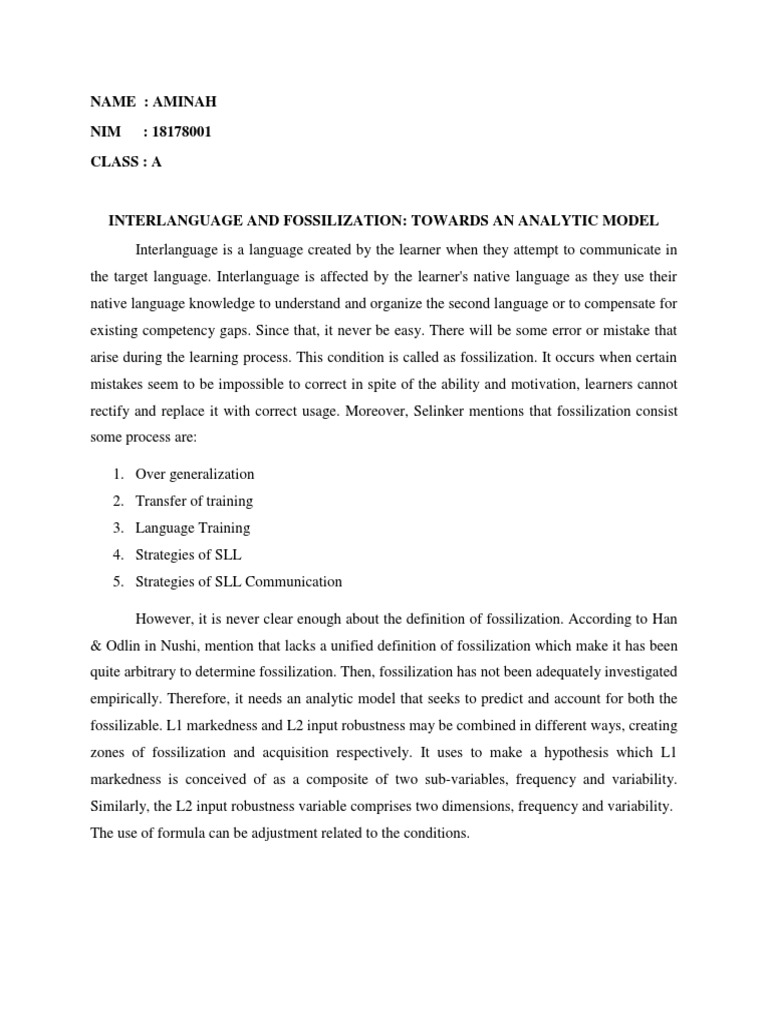 NAME : AMINAH
NIM : 18178001
CLASS : A

INTERLANGUAGE AND FOSSILIZATION: TOWARDS AN ANALYTIC MODEL

Interlanguage is a language created by the learner when they attempt to communicate in the target language. Interlanguage is affected by the learner's native language as they use their native language knowledge to understand and organize the second language or to compensate for existing competency gaps. Since that, it never be easy. There will be some error or mistake that arise during the learning process. This condition is called as fossilization. It occurs when certain mistakes seem to be impossible to correct in spite of the ability and motivation, learners cannot rectify and replace it with correct usage. Moreover, Selinker mentions that fossilization consist some process are:

1. Over generalization
2. Transfer of training
3. Language Training
4. Strategies of SLL
5. Strategies of SLL Communication

However, it is never clear enough about the definition of fossilization. According to Han & Odlin in Nushi, mention that lacks a unified definition of fossilization which make it has been quite arbitrary to determine fossilization. Then, fossilization has not been adequately investigated empirically. Therefore, it needs an analytic model that seeks to predict and account for both the fossilizable. L1 markedness and L2 input robustness may be combined in different ways, creating zones of fossilization and acquisition respectively. It uses to make a hypothesis which L1 markedness is conceived of as a composite of two sub-variables, frequency and variability. Similarly, the L2 input robustness variable comprises two dimensions, frequency and variability. The use of formula can be adjustment related to the conditions.